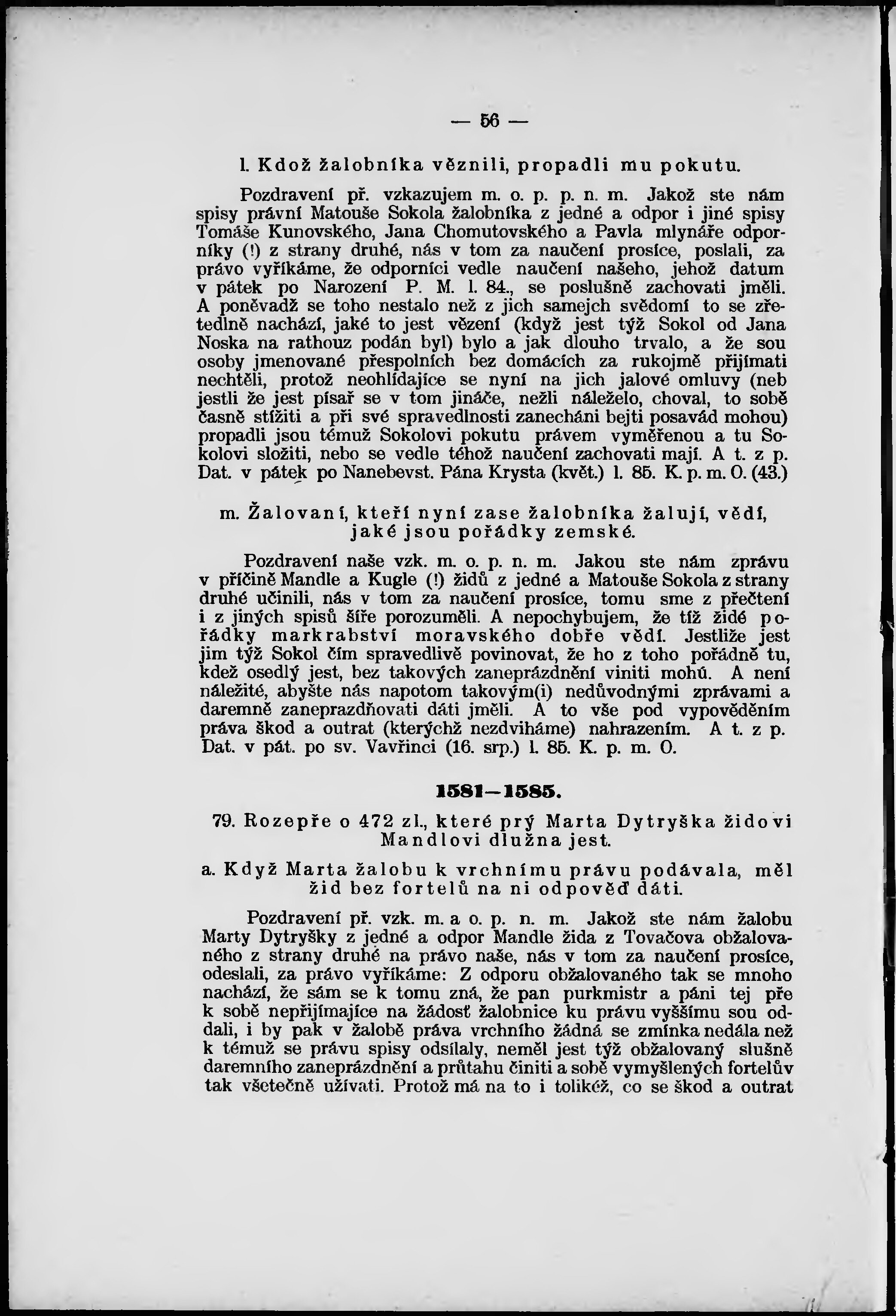 — 56 —

l. Kdož žalobníka věznili, propadli mu pokutu.

Pozdravení př. vzkazujem m. o. p. p. n. m. Jakož ste nám spisy právní Matouše Sokola žalobníka z jedné a odpor i jiné spisy Tomáše Kunovského, Jana Chomutovského a Pavla mlynáře odporníky (!) z strany druhé, nás v tom za naučení prosíce, poslali, za právo vyříkáme, že odporníci vedle naučení našeho, jehož datum v pátek po Narození P. M. l. 84., se poslušně zachovati jměli. A poněvadž se toho nestalo než z jich samejch svědomí to se zřetedlně nachází, jaké to jest vězení (když jest týž Sokol od Jana Noska na rathouz podán byl) bylo a jak dlouho trvalo, a že sou osoby jmenované přespolních bez domácích za rukojmě přijímati nechtěli, protož neohlídajíce se nyní na jich jalové omluvy (neb jestli že jest písař se v tom jináče, nežli náleželo, choval, to sobě časně stížiti a při své spravedlnosti zanecháni bejti posavád mohou) propadli jsou témuž Sokolovi pokutu právem vyměřenou a tu Sokolovi složiti, nebo se vedle téhož naučení zachovati mají. A t. z p. Dat. v pátek po Nanebevst. Pána Krysta (květ.) l. 85. K. p. m. O. (43.)

m. Žalovaní, kteří nyní zase žalobníka žalují, vědí, jaké jsou pořádky zemské.

Pozdravení naše vzk. m. o. p. n. m. Jakou ste nám zprávu v příčině Mandle a Kugle (!) židů z jedné a Matouše Sokola z strany druhé učinili, nás v tom za naučení prosíce, tomu sme z přečtení i z jiných spisů šíře porozuměli. A nepochybujem, že tíž židé pořádky markrabství moravského dobře vědí. Jestliže jest jim týž Sokol čím spravedlivě povinovat, že ho z toho pořádně tu, kdež osedlý jest, bez takových zaneprázdnění viniti mohú. A není náležité, abyšte nás napotom takovým(i) nedůvodnými zprávami a daremně zaneprazdňovati dáti jměli. A to vše pod vypověděním práva škod a outrat (kterýchž nezdviháme) nahrazením. A t. z p. Dat. v pát. po sv. Vavřinci (16. srp.) l. 85. K. p. m. O.

1581—1585.

79. Rozepře o 472 zl., které prý Marta Dytryška židovi Mandlovi dlužna jest.

a. Když Marta žalobu k vrchnímu právu podávala, měl žid bez fortelů na ni odpověď dáti.

Pozdravení př. vzk. m. a o. p. n. m. Jakož ste nám žalobu Marty Dytryšky z jedné a odpor Mandle žida z Tovačova obžalovaného z strany druhé na právo naše, nás v tom za naučení prosíce, odeslali, za právo vyříkáme: Z odporu obžalovaného tak se mnoho nachází, že sám se k tomu zná, že pan purkmistr a páni tej pře k sobě nepřijímajíce na žádosť žalobnice ku právu vyššímu sou oddali, i by pak v žalobě práva vrchního žádná se zmínka nedála než k témuž se právu spisy odsílaly, neměl jest týž obžalovaný slušně daremního zaneprázdnění a průtahu činiti a sobě vymyšlených fortelův tak všetečně užívati. Protož má na to i tolikéž, co se škod a outrat